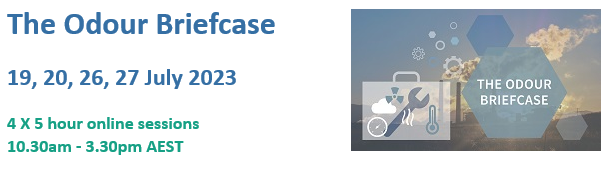 The Odour Briefcase

19, 20, 26, 27 July 2023

4 X 5 hour online sessions
10.30am - 3.30pm AEST

THE ODOUR BRIEFCASE